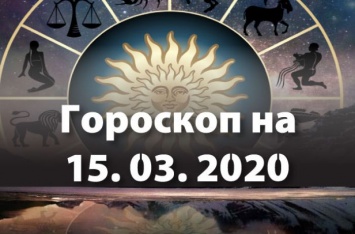 Гороскоп на
15. 03. 2020